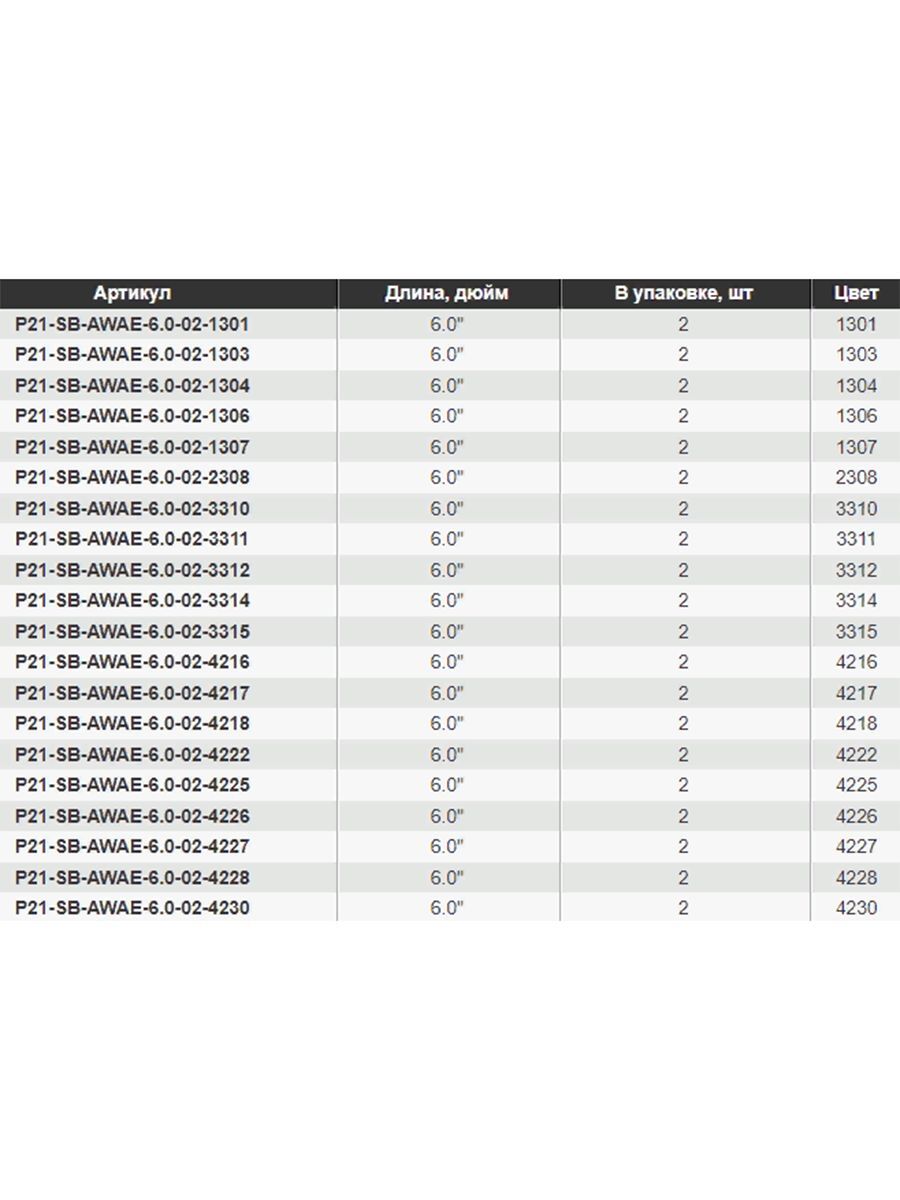 | Артикул | Длина, дюйм | В упаковке, шт | Цвет |
|---|---|---|---|
| P21-SB-AWAE-6.0-02-1301 | 6.0" | 2 | 1301 |
| P21-SB-AWAE-6.0-02-1303 | 6.0" | 2 | 1303 |
| P21-SB-AWAE-6.0-02-1304 | 6.0" | 2 | 1304 |
| P21-SB-AWAE-6.0-02-1306 | 6.0" | 2 | 1306 |
| P21-SB-AWAE-6.0-02-1307 | 6.0" | 2 | 1307 |
| P21-SB-AWAE-6.0-02-2308 | 6.0" | 2 | 2308 |
| P21-SB-AWAE-6.0-02-3310 | 6.0" | 2 | 3310 |
| P21-SB-AWAE-6.0-02-3311 | 6.0" | 2 | 3311 |
| P21-SB-AWAE-6.0-02-3312 | 6.0" | 2 | 3312 |
| P21-SB-AWAE-6.0-02-3314 | 6.0" | 2 | 3314 |
| P21-SB-AWAE-6.0-02-3315 | 6.0" | 2 | 3315 |
| P21-SB-AWAE-6.0-02-4216 | 6.0" | 2 | 4216 |
| P21-SB-AWAE-6.0-02-4217 | 6.0" | 2 | 4217 |
| P21-SB-AWAE-6.0-02-4218 | 6.0" | 2 | 4218 |
| P21-SB-AWAE-6.0-02-4222 | 6.0" | 2 | 4222 |
| P21-SB-AWAE-6.0-02-4225 | 6.0" | 2 | 4225 |
| P21-SB-AWAE-6.0-02-4226 | 6.0" | 2 | 4226 |
| P21-SB-AWAE-6.0-02-4227 | 6.0" | 2 | 4227 |
| P21-SB-AWAE-6.0-02-4228 | 6.0" | 2 | 4228 |
| P21-SB-AWAE-6.0-02-4230 | 6.0" | 2 | 4230 |